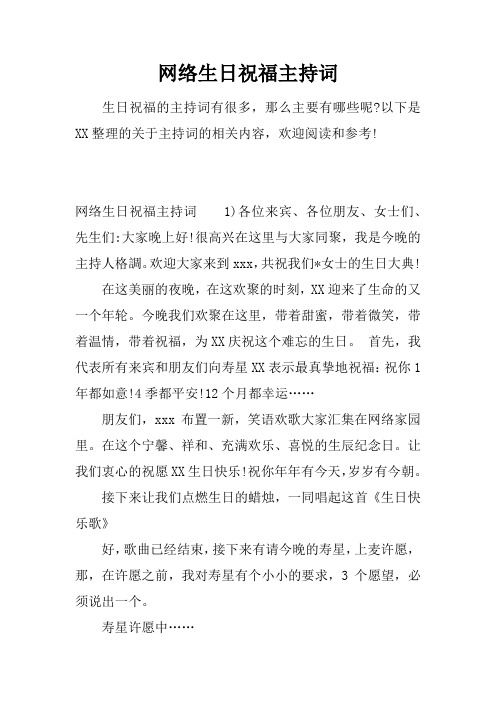 网络生日祝福主持词

生日祝福的主持词有很多，那么主要有哪些呢?以下是XX整理的关于主持词的相关内容，欢迎阅读和参考!

网络生日祝福主持词　　1)各位来宾、各位朋友、女士们、先生们:大家晚上好!很高兴在这里与大家同聚，我是今晚的主持人格調。欢迎大家来到xxx，共祝我们*女士的生日大典!

在这美丽的夜晚，在这欢聚的时刻，XX迎来了生命的又一个年轮。今晚我们欢聚在这里，带着甜蜜，带着微笑，带着温情，带着祝福，为XX庆祝这个难忘的生日。 首先，我代表所有来宾和朋友们向寿星XX表示最真挚地祝福：祝你1年都如意!4季都平安!12个月都幸运……

朋友们，xxx 布置一新，笑语欢歌大家汇集在网络家园里。在这个宁馨、祥和、充满欢乐、喜悦的生辰纪念日。让我们衷心的祝愿XX生日快乐!祝你年年有今天，岁岁有今朝。

接下来让我们点燃生日的蜡烛，一同唱起这首《生日快乐歌》

好，歌曲已经结束，接下来有请今晚的寿星，上麦许愿，那，在许愿之前，我对寿星有个小小的要求，3 个愿望，必须说出一个。

寿星许愿中……